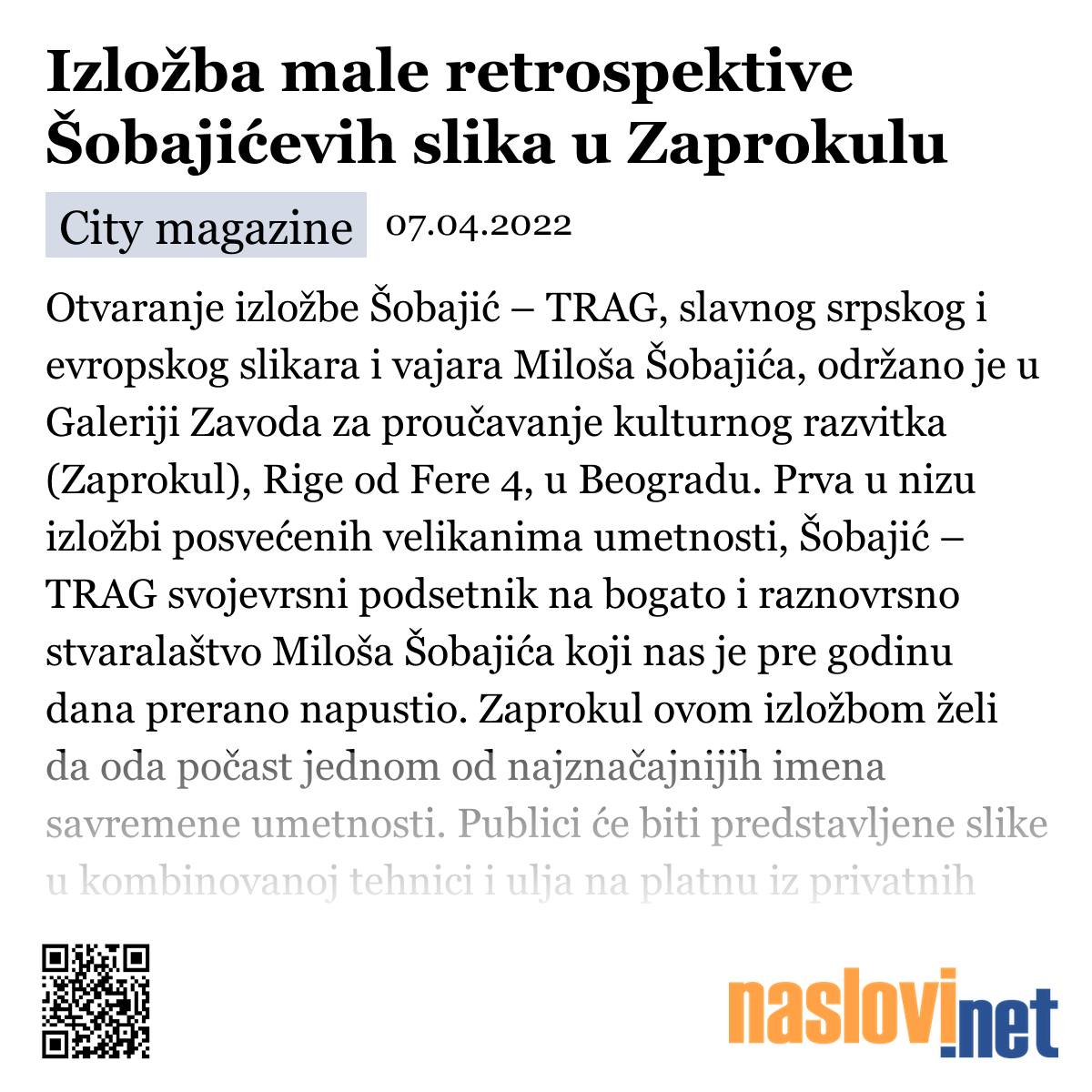 Izložba male retrospektive Šobajićevih slika u Zaprokulu

City magazine 07.04.2022

Otvaranje izložbe Šobajić – TRAG, slavnog srpskog i evropskog slikara i vajara Miloša Šobajića, održano je u Galeriji Zavoda za proučavanje kulturnog razvitka (Zaprokul), Rige od Fere 4, u Beogradu. Prva u nizu izložbi posvećenih velikanima umetnosti, Šobajić – TRAG svojevrsni podsetnik na bogato i raznovrsno stvaralaštvo Miloša Šobajića koji nas je pre godinu dana prerano napustio. Zaprokul ovom izložbom želi da oda počast jednom od najznačajnijih imena savremene umetnosti. Publici će biti predstavljene slike u kombinovanoj tehnici i ulja na platnu iz privatnih

naslovi.net